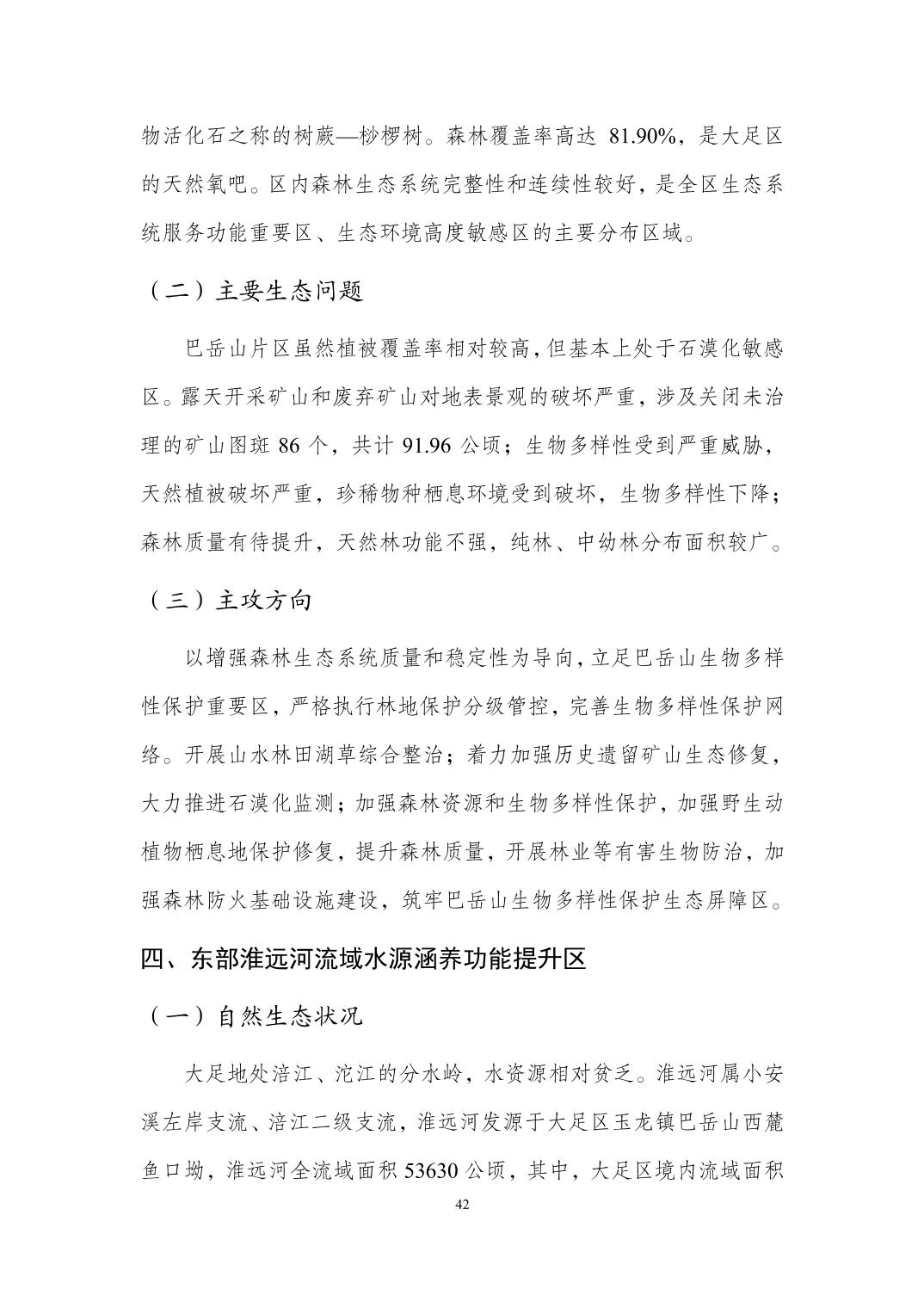 物活化石之称的树蕨—桫椤树。森林覆盖率高达 81.90%，是大足区的天然氧吧。区内森林生态系统完整性和连续性较好，是全区生态系统服务功能重要区、生态环境高度敏感区的主要分布区域。

（二）主要生态问题

巴岳山片区虽然植被覆盖率相对较高，但基本上处于石漠化敏感区。露天开采矿山和废弃矿山对地表景观的破坏严重，涉及关闭未治理的矿山图斑 86 个，共计 91.96 公顷；生物多样性受到严重威胁，天然植被破坏严重，珍稀物种栖息环境受到破坏，生物多样性下降；森林质量有待提升，天然林功能不强，纯林、中幼林分布面积较广。

（三）主攻方向

以增强森林生态系统质量和稳定性为导向，立足巴岳山生物多样性保护重要区，严格执行林地保护分级管控，完善生物多样性保护网络。开展山水林田湖草综合整治；着力加强历史遗留矿山生态修复，大力推进石漠化监测；加强森林资源和生物多样性保护，加强野生动植物栖息地保护修复，提升森林质量，开展林业等有害生物防治，加强森林防火基础设施建设，筑牢巴岳山生物多样性保护生态屏障区。

四、东部淮远河流域水源涵养功能提升区

（一）自然生态状况

大足地处涪江、沱江的分水岭，水资源相对贫乏。淮远河属小安溪左岸支流、涪江二级支流，淮远河发源于大足区玉龙镇巴岳山西麓鱼口坳，淮远河全流域面积 53630 公顷，其中，大足区境内流域面积

42